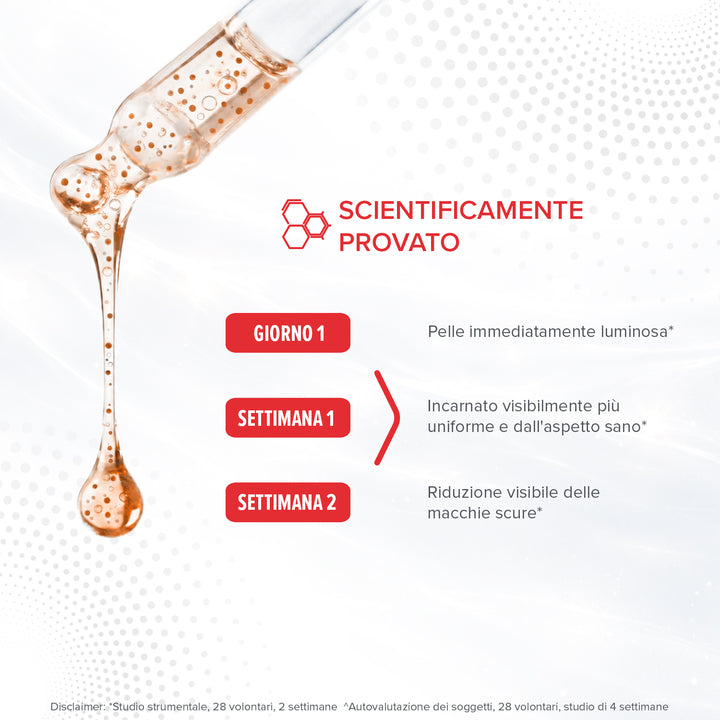 SCIENTIFICAMENTE PROVATO

GIORNO 1

Pelle immediatamente luminosa*

SETTIMANA 1

Incarnato visibilmente più uniforme e dall'aspetto sano*

SETTIMANA 2

Riduzione visibile delle macchie scure*

Disclaimer: *Studio strumentale, 28 volontari, 2 settimane ^Autovalutazione dei soggetti, 28 volontari, studio di 4 settimane